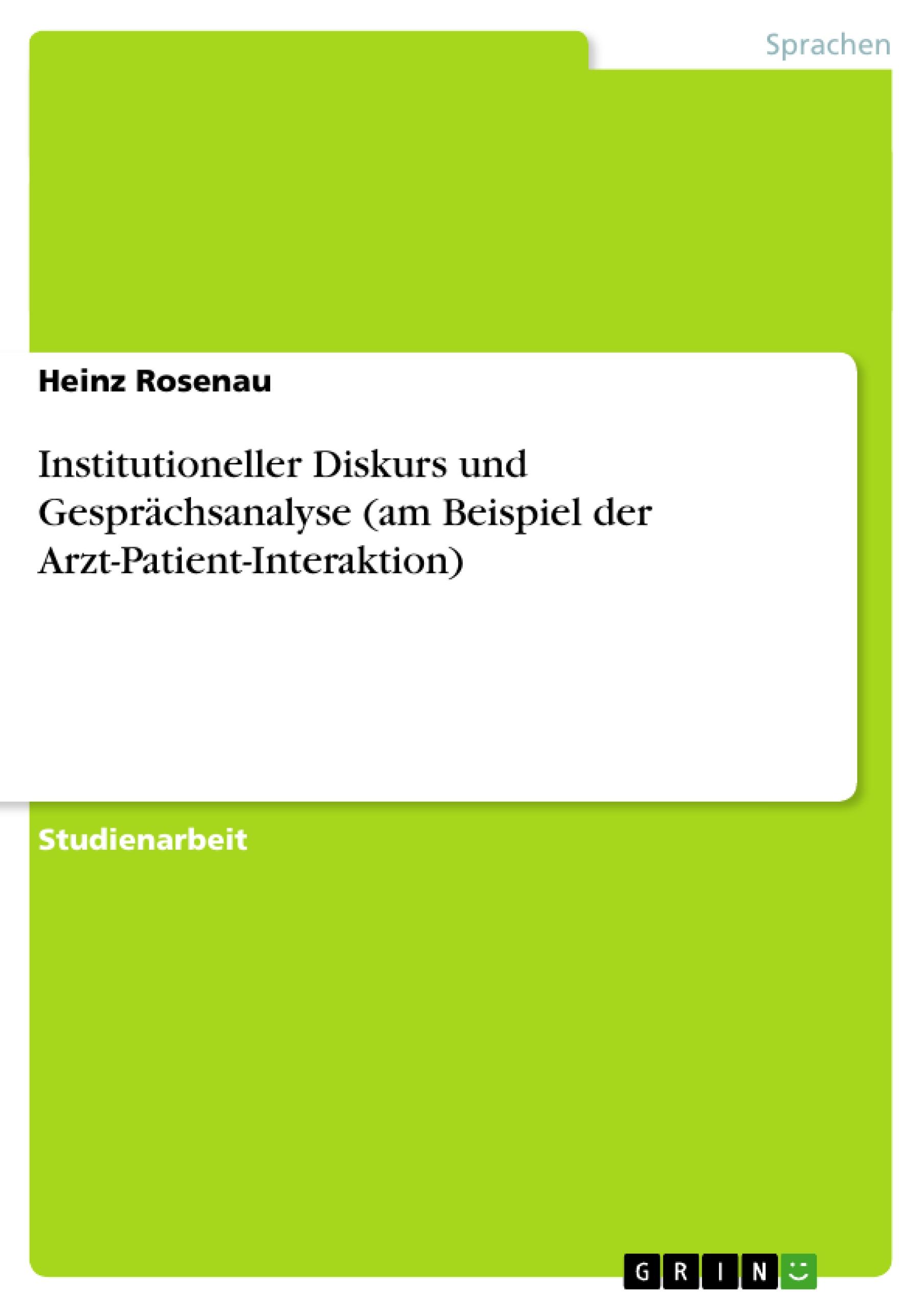 Sprachen

Heinz Rosenau

Institutioneller Diskurs und Gesprächsanalyse (am Beispiel der Arzt-Patient-Interaktion)

Studienarbeit

GRIN